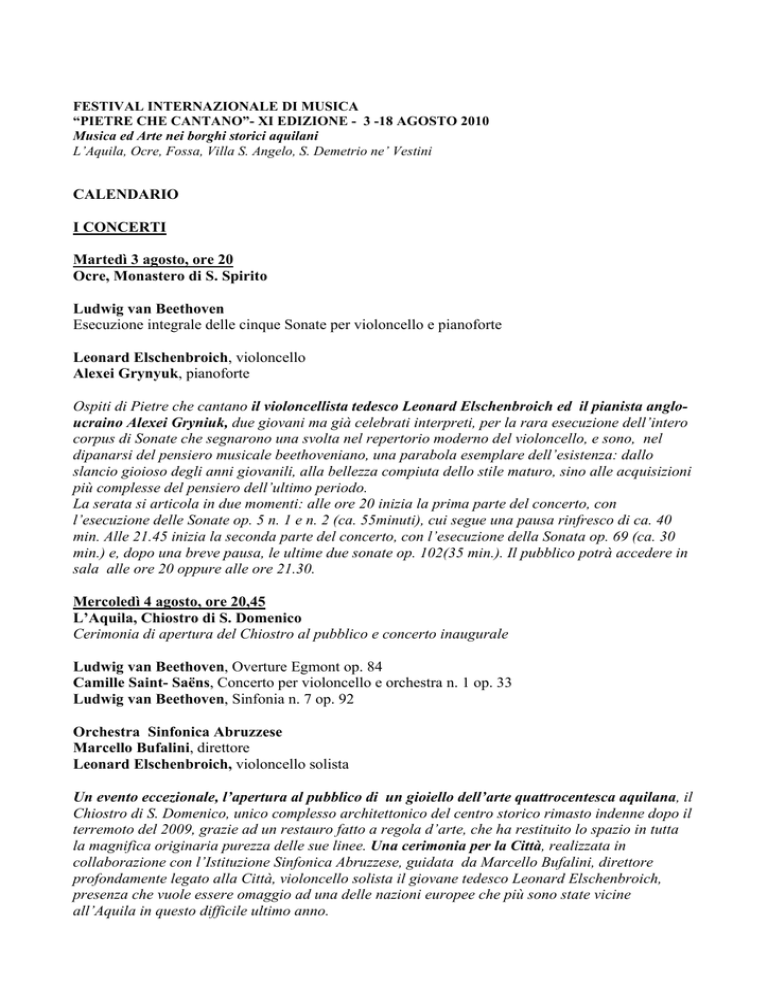 FESTIVAL INTERNAZIONALE DI MUSICA
“PIETRE CHE CANTANO”- XI EDIZIONE - 3 -18 AGOSTO 2010
Musica ed Arte nei borghi storici aquilani
L’Aquila, Ocre, Fossa, Villa S. Angelo, S. Demetrio ne’ Vestini

CALENDARIO

I CONCERTI

Martedì 3 agosto, ore 20
Ocre, Monastero di S. Spirito

Ludwig van Beethoven
Esecuzione integrale delle cinque Sonate per violoncello e pianoforte

Leonard Elschenbroich, violoncello
Alexei Grynyuk, pianoforte

Ospiti di Pietre che cantano il violoncellista tedesco Leonard Elschenbroich ed il pianista anglo-ucraino Alexei Gryniuk, due giovani ma già celebrati interpreti, per la rara esecuzione dell’intero corpus di Sonate che segnarono una svolta nel repertorio moderno del violoncello, e sono, nel dipanarsi del pensiero musicale beethoveniano, una parabola esemplare dell’esistenza: dallo slancio gioioso degli anni giovanili, alla bellezza compiuta dello stile maturo, sino alle acquisizioni più complesse del pensiero dell’ultimo periodo.
La serata si articola in due momenti: alle ore 20 inizia la prima parte del concerto, con l’esecuzione delle Sonate op. 5 n. 1 e n. 2 (ca. 55minuti), cui segue una pausa rinfresco di ca. 40 min. Alle 21.45 inizia la seconda parte del concerto, con l’esecuzione della Sonata op. 69 (ca. 30 min.) e, dopo una breve pausa, le ultime due sonate op. 102(35 min.). Il pubblico potrà accedere in sala alle ore 20 oppure alle ore 21.30.

Mercoledì 4 agosto, ore 20,45
L’Aquila, Chiostro di S. Domenico
Cerimonia di apertura del Chiostro al pubblico e concerto inaugurale

Ludwig van Beethoven, Overture Egmont op. 84
Camille Saint- Saëns, Concerto per violoncello e orchestra n. 1 op. 33
Ludwig van Beethoven, Sinfonia n. 7 op. 92

Orchestra Sinfonica Abruzzese
Marcello Bufalini, direttore
Leonard Elschenbroich, violoncello solista

Un evento eccezionale, l’apertura al pubblico di un gioiello dell’arte quattrocentesca aquilana, il Chiostro di S. Domenico, unico complesso architettonico del centro storico rimasto indenne dopo il terremoto del 2009, grazie ad un restauro fatto a regola d’arte, che ha restituito lo spazio in tutta la magnifica originaria purezza delle sue linee. Una cerimonia per la Città, realizzata in collaborazione con l’Istituzione Sinfonica Abruzzese, guidata da Marcello Bufalini, direttore profondamente legato alla Città, violoncello solista il giovane tedesco Leonard Elschenbroich, presenza che vuole essere omaggio ad una delle nazioni europee che più sono state vicine all’Aquila in questo difficile ultimo anno.